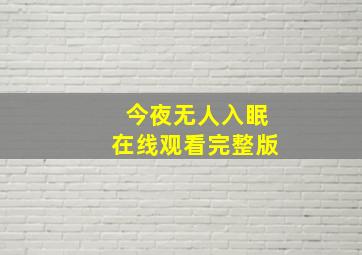 今夜无人入眠
在线观看完整版